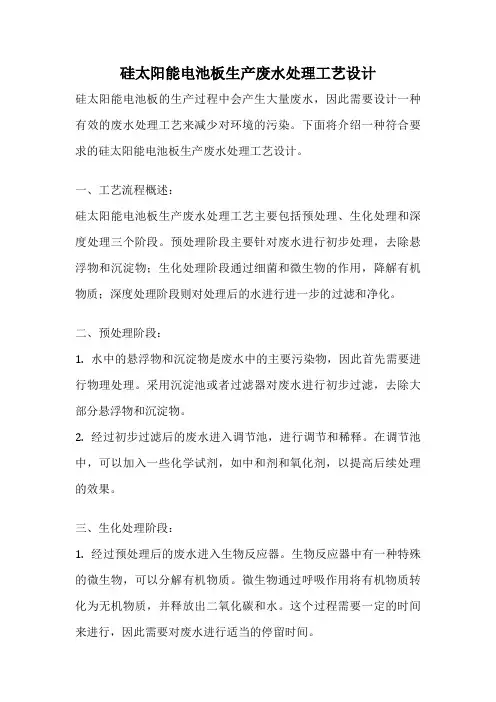 硅太阳能电池板生产废水处理工艺设计

硅太阳能电池板的生产过程中会产生大量废水，因此需要设计一种有效的废水处理工艺来减少对环境的污染。下面将介绍一种符合要求的硅太阳能电池板生产废水处理工艺设计。

一、工艺流程概述：

硅太阳能电池板生产废水处理工艺主要包括预处理、生化处理和深度处理三个阶段。预处理阶段主要针对废水进行初步处理，去除悬浮物和沉淀物；生化处理阶段通过细菌和微生物的作用，降解有机物质；深度处理阶段则对处理后的水进行进一步的过滤和净化。

二、预处理阶段：

1. 水中的悬浮物和沉淀物是废水中的主要污染物，因此首先需要进行物理处理。采用沉淀池或者过滤器对废水进行初步过滤，去除大部分悬浮物和沉淀物。

2. 经过初步过滤后的废水进入调节池，进行调节和稀释。在调节池中，可以加入一些化学试剂，如中和剂和氧化剂，以提高后续处理的效果。

三、生化处理阶段：

1. 经过预处理后的废水进入生物反应器。生物反应器中有一种特殊的微生物，可以分解有机物质。微生物通过呼吸作用将有机物质转化为无机物质，并释放出二氧化碳和水。这个过程需要一定的时间来进行，因此需要对废水进行适当的停留时间。